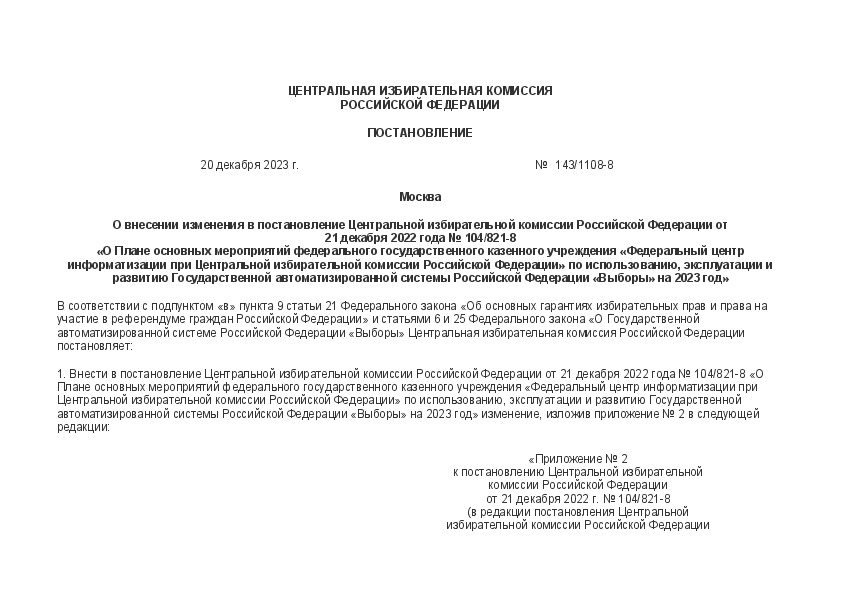 ЦЕНТРАЛЬНАЯ ИЗБИРАТЕЛЬНАЯ КОМИССИЯ
РОССИЙСКОЙ ФЕДЕРАЦИИ

ПОСТАНОВЛЕНИЕ

20 декабря 2023 г.

№ 143/1108-8

Москва

О внесении изменения в постановление Центральной избирательной комиссии Российской Федерации от 21 декабря 2022 года № 104/821-8 «О Плане основных мероприятий федерального государственного казенного учреждения «Федеральный центр информатизации при Центральной избирательной комиссии Российской Федерации» по использованию, эксплуатации и развитию Государственной автоматизированной системы Российской Федерации «Выборы» на 2023 год»

В соответствии с подпунктом «в» пункта 9 статьи 21 Федерального закона «Об основных гарантиях избирательных прав и права на участие в референдуме граждан Российской Федерации» и статьями 6 и 25 Федерального закона «О Государственной автоматизированной системе Российской Федерации «Выборы» Центральная избирательная комиссия Российской Федерации постановляет:

1. Внести в постановление Центральной избирательной комиссии Российской Федерации от 21 декабря 2022 года № 104/821-8 «О Плане основных мероприятий федерального государственного казенного учреждения «Федеральный центр информатизации при Центральной избирательной комиссии Российской Федерации» по использованию, эксплуатации и развитию Государственной автоматизированной системы Российской Федерации «Выборы» на 2023 год» изменение, изложив приложение № 2 в следующей редакции:

«Приложение № 2
к постановлению Центральной избирательной комиссии Российской Федерации
от 21 декабря 2022 г. № 104/821-8
(в редакции постановления Центральной избирательной комиссии Российской Федерации